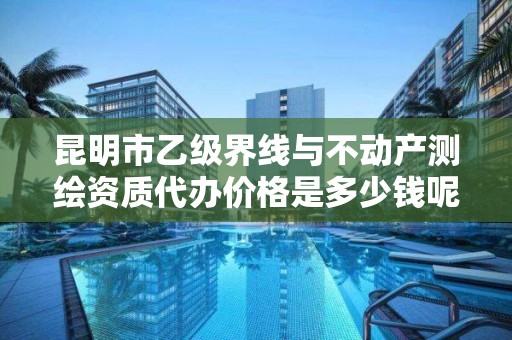 昆明市乙级界线与不动产测绘资质代办价格是多少钱呢